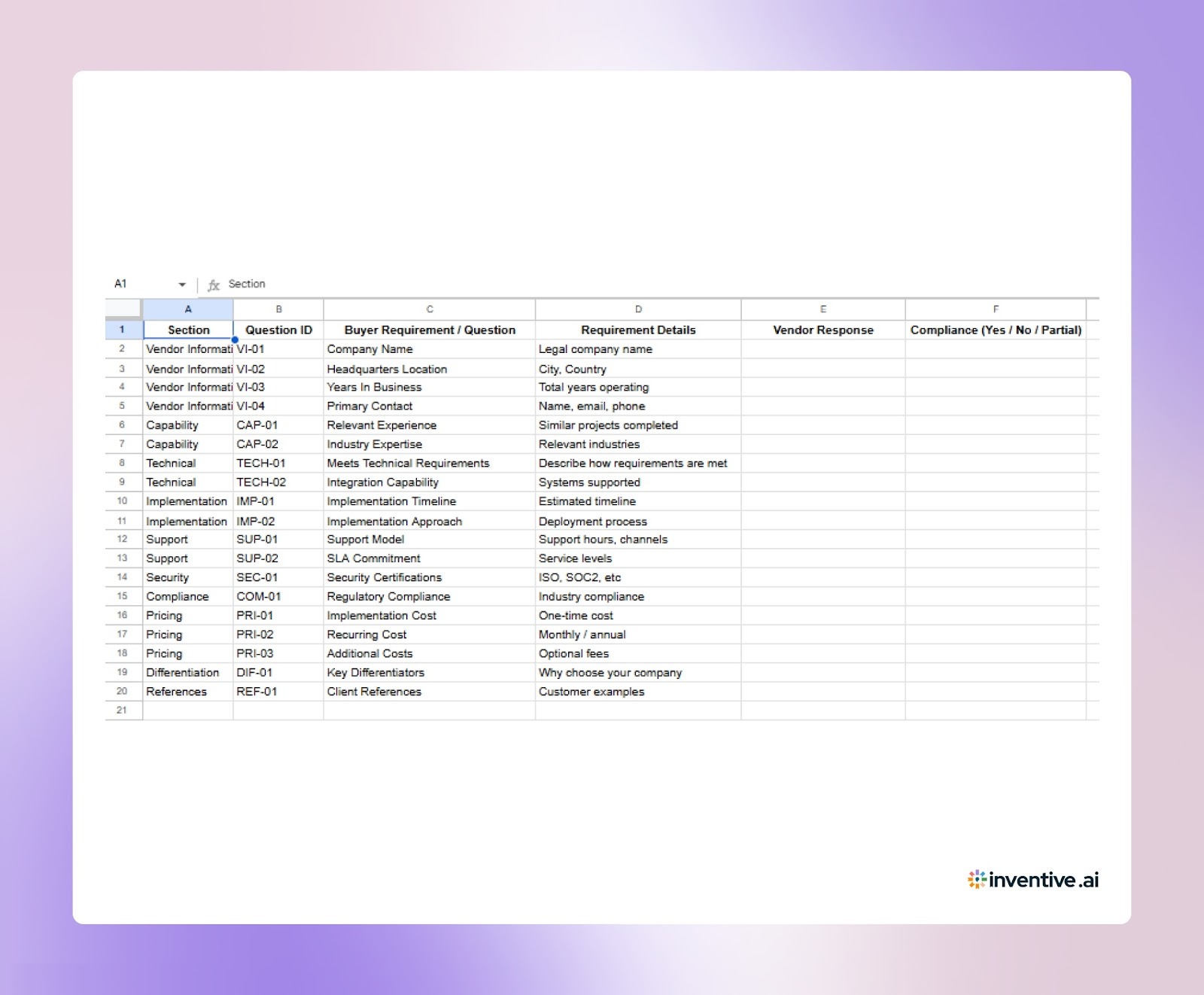 A1 fx Section

| | A | B | C | D | E | F |
|---|---|---|---|---|---|---|
| 1 | Section | Question ID | Buyer Requirement / Question | Requirement Details | Vendor Response | Compliance (Yes / No / Partial) |
| 2 | Vendor Informati | VI-01 | Company Name | Legal company name | | |
| 3 | Vendor Informati | VI-02 | Headquarters Location | City, Country | | |
| 4 | Vendor Informati | VI-03 | Years In Business | Total years operating | | |
| 5 | Vendor Informati | VI-04 | Primary Contact | Name, email, phone | | |
| 6 | Capability | CAP-01 | Relevant Experience | Similar projects completed | | |
| 7 | Capability | CAP-02 | Industry Expertise | Relevant industries | | |
| 8 | Technical | TECH-01 | Meets Technical Requirements | Describe how requirements are met | | |
| 9 | Technical | TECH-02 | Integration Capability | Systems supported | | |
| 10 | Implementation | IMP-01 | Implementation Timeline | Estimated timeline | | |
| 11 | Implementation | IMP-02 | Implementation Approach | Deployment process | | |
| 12 | Support | SUP-01 | Support Model | Support hours, channels | | |
| 13 | Support | SUP-02 | SLA Commitment | Service levels | | |
| 14 | Security | SEC-01 | Security Certifications | ISO, SOC2, etc | | |
| 15 | Compliance | COM-01 | Regulatory Compliance | Industry compliance | | |
| 16 | Pricing | PRI-01 | Implementation Cost | One-time cost | | |
| 17 | Pricing | PRI-02 | Recurring Cost | Monthly / annual | | |
| 18 | Pricing | PRI-03 | Additional Costs | Optional fees | | |
| 19 | Differentiation | DIF-01 | Key Differentiators | Why choose your company | | |
| 20 | References | REF-01 | Client References | Customer examples | | |
| 21 | | | | | | |

inventive.ai